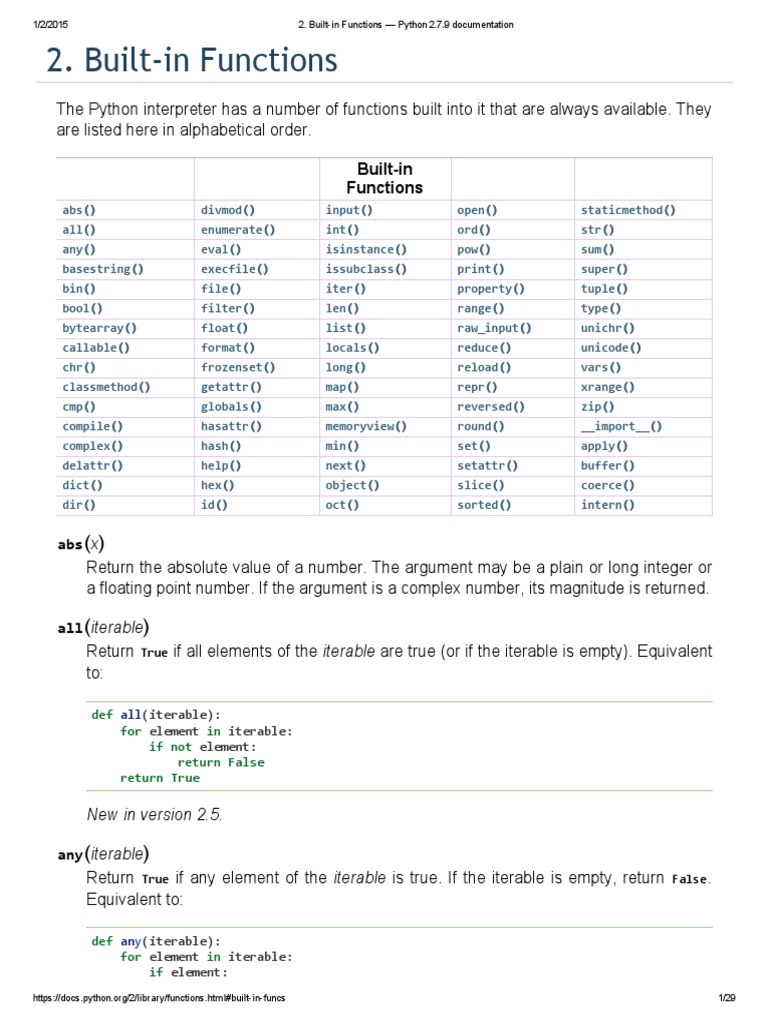 1/2/2015 2. Built-in Functions — Python 2.7.9 documentation

2. Built-in Functions

The Python interpreter has a number of functions built into it that are always available. They are listed here in alphabetical order.

| | | Built-in Functions | | |
|---|---|---|---|---|
| abs() | divmod() | input() | open() | staticmethod() |
| all() | enumerate() | int() | ord() | str() |
| any() | eval() | isinstance() | pow() | sum() |
| basestring() | execfile() | issubclass() | print() | super() |
| bin() | file() | iter() | property() | tuple() |
| bool() | filter() | len() | range() | type() |
| bytearray() | float() | list() | raw_input() | unichr() |
| callable() | format() | locals() | reduce() | unicode() |
| chr() | frozenset() | long() | reload() | vars() |
| classmethod() | getattr() | map() | repr() | xrange() |
| cmp() | globals() | max() | reversed() | zip() |
| compile() | hasattr() | memoryview() | round() | \_\_import\_\_() |
| complex() | hash() | min() | set() | apply() |
| delattr() | help() | next() | setattr() | buffer() |
| dict() | hex() | object() | slice() | coerce() |
| dir() | id() | oct() | sorted() | intern() |

abs(x)
Return the absolute value of a number. The argument may be a plain or long integer or a floating point number. If the argument is a complex number, its magnitude is returned.

all(iterable)
Return True if all elements of the iterable are true (or if the iterable is empty). Equivalent to:

def all(iterable):
    for element in iterable:
        if not element:
            return False
    return True

New in version 2.5.

any(iterable)
Return True if any element of the iterable is true. If the iterable is empty, return False. Equivalent to:

def any(iterable):
    for element in iterable:
        if element:

https://docs.python.org/2/library/functions.html#built-in-funcs 1/29